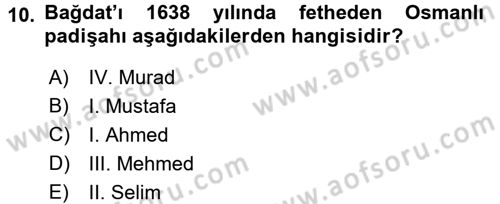 10. Bağdat'ı 1638 yılında fetheden Osmanlı padişahı aşağıdakilerden hangisidir?

A) IV. Murad
B) I. Mustafa
C) I. Ahmed
D) III. Mehmed
E) II. Selim

www.aofsoru.com
www.aofsoru.com
www.aofsoru.com
www.aofsoru.com
www.aofsoru.com